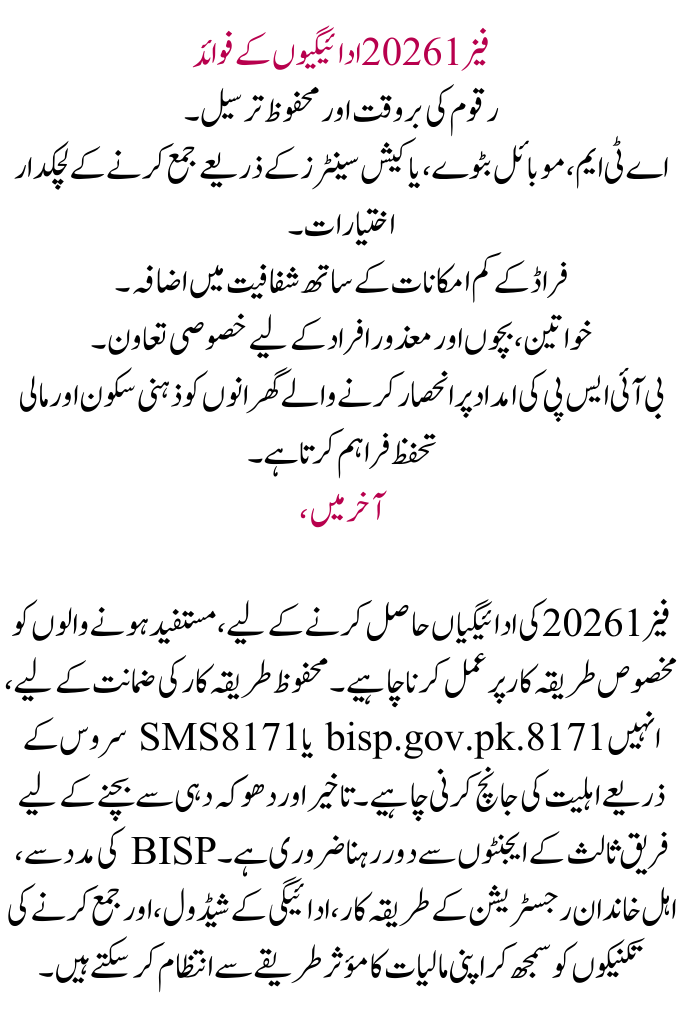 فیز 20261 ادائیگیوں کے فوائد

رقوم کی بروقت اور محفوظ ترسیل۔

اے ٹی ایم، موبائل بٹوے، یا کیش سینٹرز کے ذریعے جمع کرنے کے لچکدار اختیارات۔

فراڈ کے کم امکانات کے ساتھ شفافیت میں اضافہ۔

خواتین، بچوں اور معذور افراد کے لیے خصوصی تعاون۔

بی آئی ایس پی کی امداد پر انحصار کرنے والے گھرانوں کو ذہنی سکون اور مالی تحفظ فراہم کرتا ہے۔

آخر میں،

فیز 20261 کی ادائیگیاں حاصل کرنے کے لیے، مستفید ہونے والوں کو مخصوص طریقہ کار پر عمل کرنا چاہیے۔ محفوظ طریقہ کار کی ضمانت کے لیے، انہیں bisp.gov.pk.8171 یا SMS8171 سروس کے ذریعے اہلیت کی جانچ کرنی چاہیے۔ تاخیر اور دھوکہ دہی سے بچنے کے لیے فریق ثالث کے ایجنٹوں سے دور رہنا ضروری ہے۔ BISP کی مدد سے، اہل خاندان رجسٹریشن کے طریقہ کار، ادائیگی کے شیڈول، اور جمع کرنے کی تکنیکوں کو سمجھ کر اپنی مالیات کا مؤثر طریقے سے انتظام کر سکتے ہیں۔